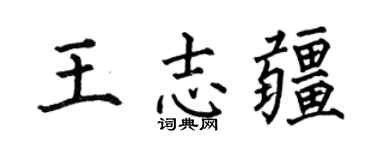 王志疆
词典网